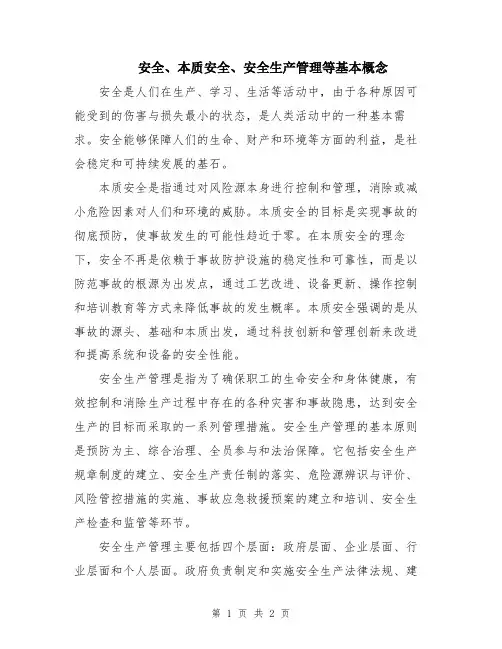 安全、本质安全、安全生产管理等基本概念

安全是人们在生产、学习、生活等活动中，由于各种原因可能受到的伤害与损失最小的状态，是人类活动中的一种基本需求。安全能够保障人们的生命、财产和环境等方面的利益，是社会稳定和可持续发展的基石。

本质安全是指通过对风险源本身进行控制和管理，消除或减小危险因素对人们和环境的威胁。本质安全的目标是实现事故的彻底预防，使事故发生的可能性趋近于零。在本质安全的理念下，安全不再是依赖于事故防护设施的稳定性和可靠性，而是以防范事故的根源为出发点，通过工艺改进、设备更新、操作控制和培训教育等方式来降低事故的发生概率。本质安全强调的是从事故的源头、基础和本质出发，通过科技创新和管理创新来改进和提高系统和设备的安全性能。

安全生产管理是指为了确保职工的生命安全和身体健康，有效控制和消除生产过程中存在的各种灾害和事故隐患，达到安全生产的目标而采取的一系列管理措施。安全生产管理的基本原则是预防为主、综合治理、全员参与和法治保障。它包括安全生产规章制度的建立、安全生产责任制的落实、危险源辨识与评价、风险管控措施的实施、事故应急救援预案的建立和培训、安全生产检查和监管等环节。

安全生产管理主要包括四个层面：政府层面、企业层面、行业层面和个人层面。政府负责制定和实施安全生产法律法规、建

第 1 页 共 2 页